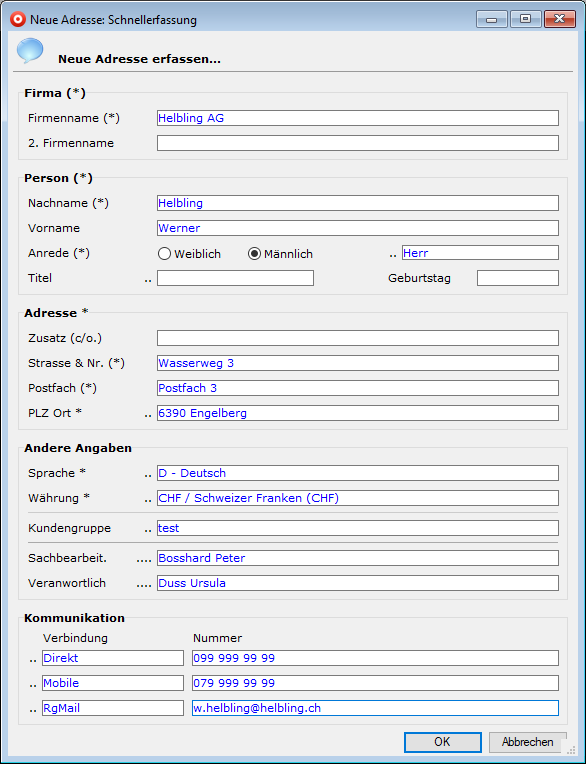 Neue Adresse: Schnellerfassung

Neue Adresse erfassen...

Firma (*)
Firmenname (*) Helbling AG
2. Firmenname

Person (*)
Nachname (*) Helbling
Vorname Werner
Anrede (*) Weiblich Männlich .. Herr
Titel .. Geburtstag

Adresse *
Zusatz (c/o.)
Strasse & Nr. (*) Wasserweg 3
Postfach (*) Postfach 3
PLZ Ort * .. 6390 Engelberg

Andere Angaben
Sprache * .. D - Deutsch
Währung * .. CHF / Schweizer Franken (CHF)
Kundengruppe .. test
Sachbearbeit. .... Bosshard Peter
Veranwortlich .... Duss Ursula

Kommunikation
Verbindung Nummer
.. Direkt 099 999 99 99
.. Mobile 079 999 99 99
.. RgMail w.helbling@helbling.ch

OK Abbrechen